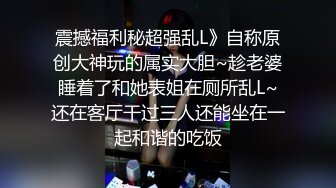 震撼福利秘超强乱L》自称原创大神玩的属实大胆~趁老婆睡着了和她表姐在厕所乱L~还在客厅干过三人还能坐在一起和谐的吃饭